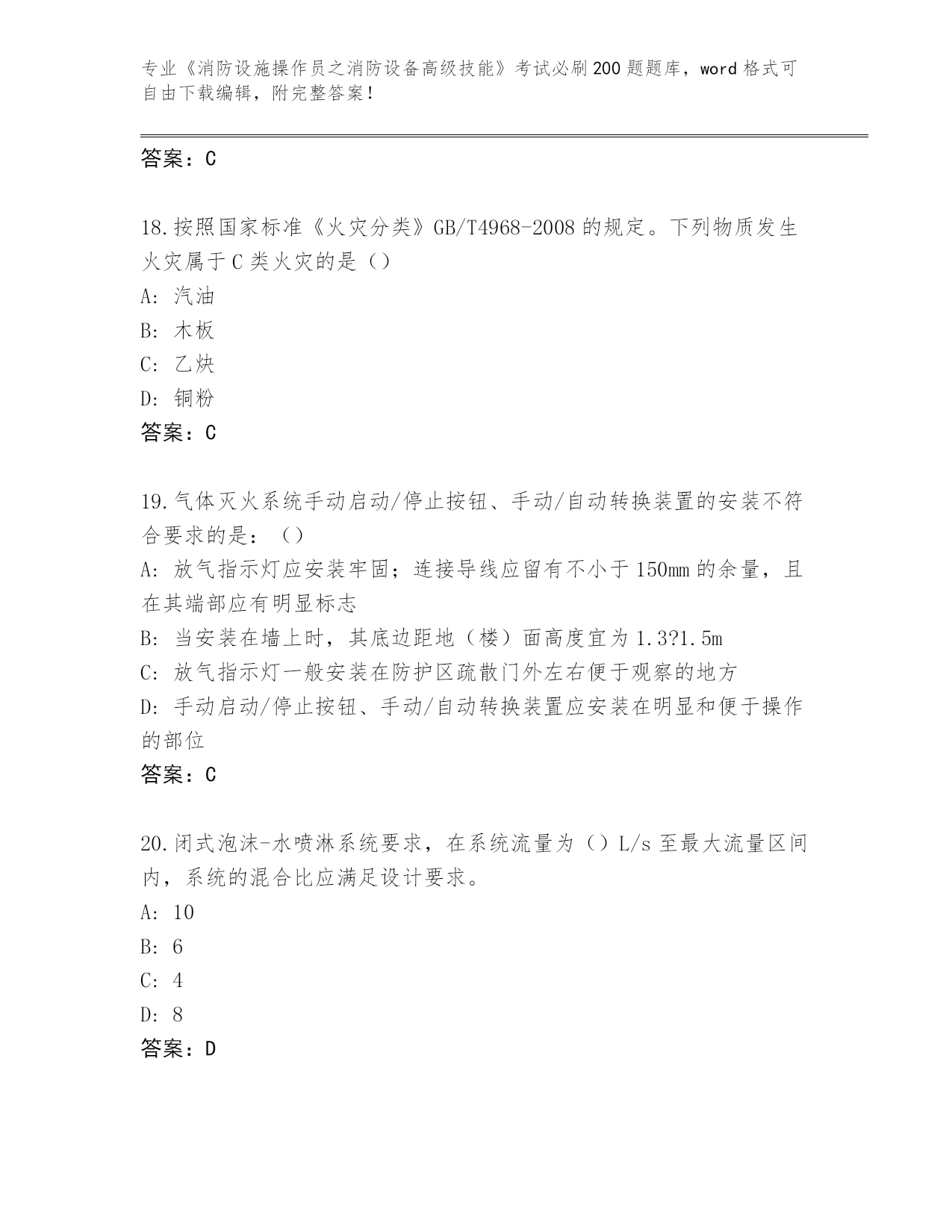 专业《消防设施操作员之消防设备高级技能》考试必刷200题题库，word格式可自由下载编辑，附完整答案！

答案：C

18.按照国家标准《火灾分类》GB/T4968-2008的规定。下列物质发生火灾属于C类火灾的是（）
A：汽油
B：木板
C：乙炔
D：铜粉
答案：C

19.气体灭火系统手动启动/停止按钮、手动/自动转换装置的安装不符合要求的是：（）
A：放气指示灯应安装牢固；连接导线应留有不小于150mm的余量，且在其端部应有明显标志
B：当安装在墙上时，其底边距地（楼）面高度宜为1.3?1.5m
C：放气指示灯一般安装在防护区疏散门外左右便于观察的地方
D：手动启动/停止按钮、手动/自动转换装置应安装在明显和便于操作的部位
答案：C

20.闭式泡沫-水喷淋系统要求，在系统流量为（）L/s至最大流量区间内，系统的混合比应满足设计要求。
A：10
B：6
C：4
D：8
答案：D